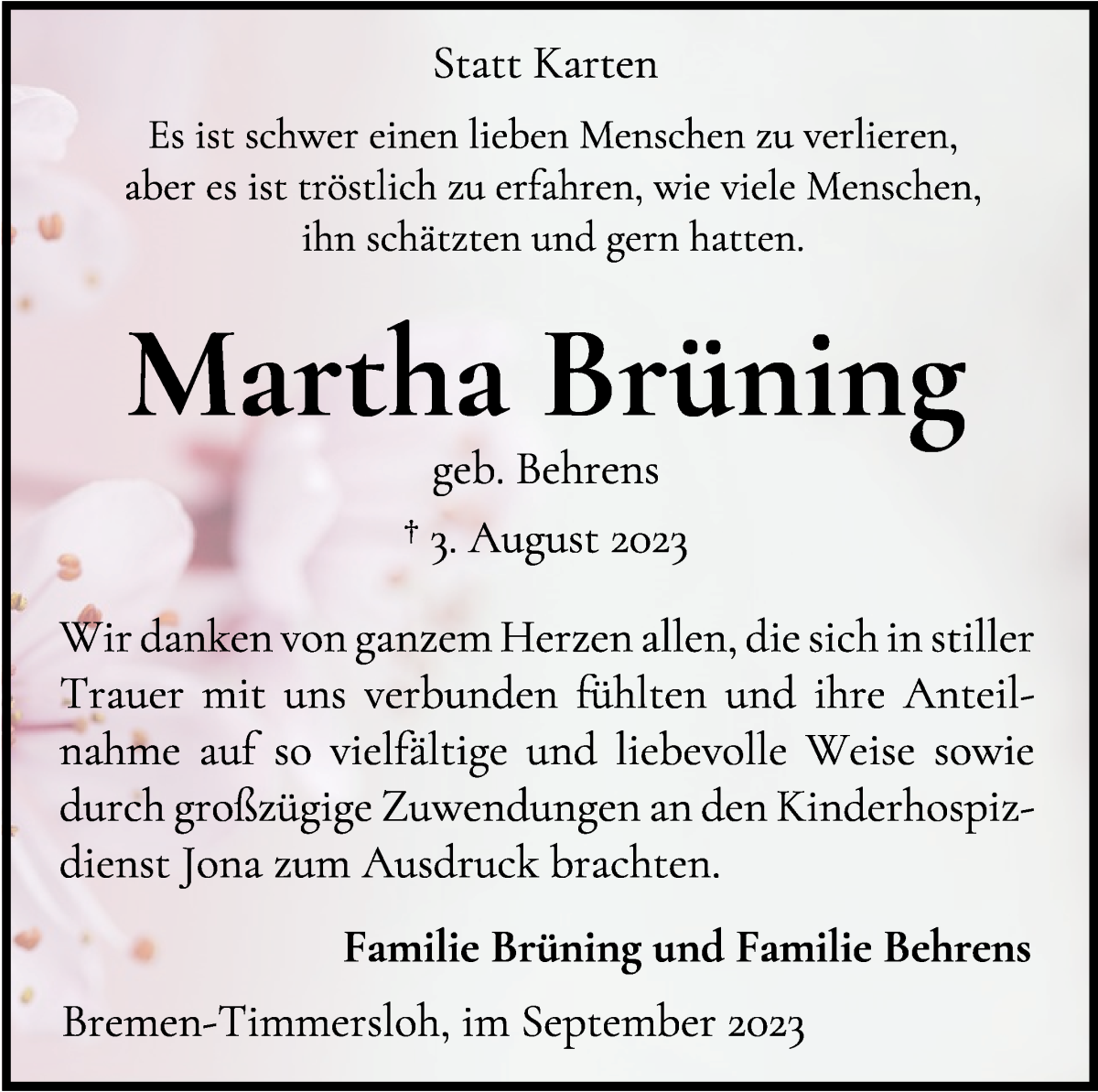 Statt Karten

Es ist schwer einen lieben Menschen zu verlieren, aber es ist tröstlich zu erfahren, wie viele Menschen, ihn schätzten und gern hatten.

Martha Brüning

geb. Behrens

† 3. August 2023

Wir danken von ganzem Herzen allen, die sich in stiller Trauer mit uns verbunden fühlten und ihre Anteilnahme auf so vielfältige und liebevolle Weise sowie durch großzügige Zuwendungen an den Kinderhospizdienst Jona zum Ausdruck brachten.

Familie Brüning und Familie Behrens

Bremen-Timmersloh, im September 2023